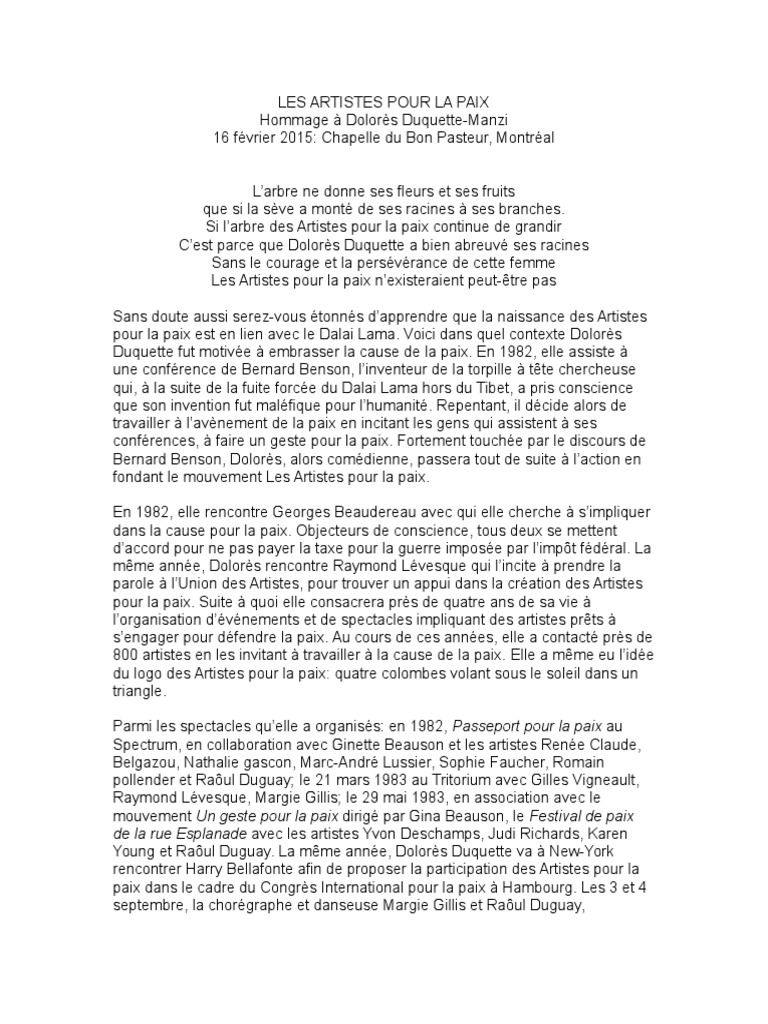 LES ARTISTES POUR LA PAIX
Hommage à Dolorès Duquette-Manzi
16 février 2015: Chapelle du Bon Pasteur, Montréal

L'arbre ne donne ses fleurs et ses fruits
que si la sève a monté de ses racines à ses branches.
Si l'arbre des Artistes pour la paix continue de grandir
C'est parce que Dolorès Duquette a bien abreuvé ses racines
Sans le courage et la persévérance de cette femme
Les Artistes pour la paix n'existeraient peut-être pas

Sans doute aussi serez-vous étonnés d'apprendre que la naissance des Artistes pour la paix est en lien avec le Dalai Lama. Voici dans quel contexte Dolorès Duquette fut motivée à embrasser la cause de la paix. En 1982, elle assiste à une conférence de Bernard Benson, l'inventeur de la torpille à tête chercheuse qui, à la suite de la fuite forcée du Dalai Lama hors du Tibet, a pris conscience que son invention fut maléfique pour l'humanité. Repentant, il décide alors de travailler à l'avènement de la paix en incitant les gens qui assistent à ses conférences, à faire un geste pour la paix. Fortement touchée par le discours de Bernard Benson, Dolorès, alors comédienne, passera tout de suite à l'action en fondant le mouvement Les Artistes pour la paix.

En 1982, elle rencontre Georges Beaudereau avec qui elle cherche à s'impliquer dans la cause pour la paix. Objecteurs de conscience, tous deux se mettent d'accord pour ne pas payer la taxe pour la guerre imposée par l'impôt fédéral. La même année, Dolorès rencontre Raymond Lévesque qui l'incite à prendre la parole à l'Union des Artistes, pour trouver un appui dans la création des Artistes pour la paix. Suite à quoi elle consacrera près de quatre ans de sa vie à l'organisation d'événements et de spectacles impliquant des artistes prêts à s'engager pour défendre la paix. Au cours de ces années, elle a contacté près de 800 artistes en les invitant à travailler à la cause de la paix. Elle a même eu l'idée du logo des Artistes pour la paix: quatre colombes volant sous le soleil dans un triangle.

Parmi les spectacles qu'elle a organisés: en 1982, Passeport pour la paix au Spectrum, en collaboration avec Ginette Beauson et les artistes Renée Claude, Belgazou, Nathalie gascon, Marc-André Lussier, Sophie Faucher, Romain pollender et Raôul Duguay; le 21 mars 1983 au Tritorium avec Gilles Vigneault, Raymond Lévesque, Margie Gillis; le 29 mai 1983, en association avec le mouvement Un geste pour la paix dirigé par Gina Beauson, le Festival de paix de la rue Esplanade avec les artistes Yvon Deschamps, Judi Richards, Karen Young et Raôul Duguay. La même année, Dolorès Duquette va à New-York rencontrer Harry Bellafonte afin de proposer la participation des Artistes pour la paix dans le cadre du Congrès International pour la paix à Hambourg. Les 3 et 4 septembre, la chorégraphe et danseuse Margie Gillis et Raôul Duguay,